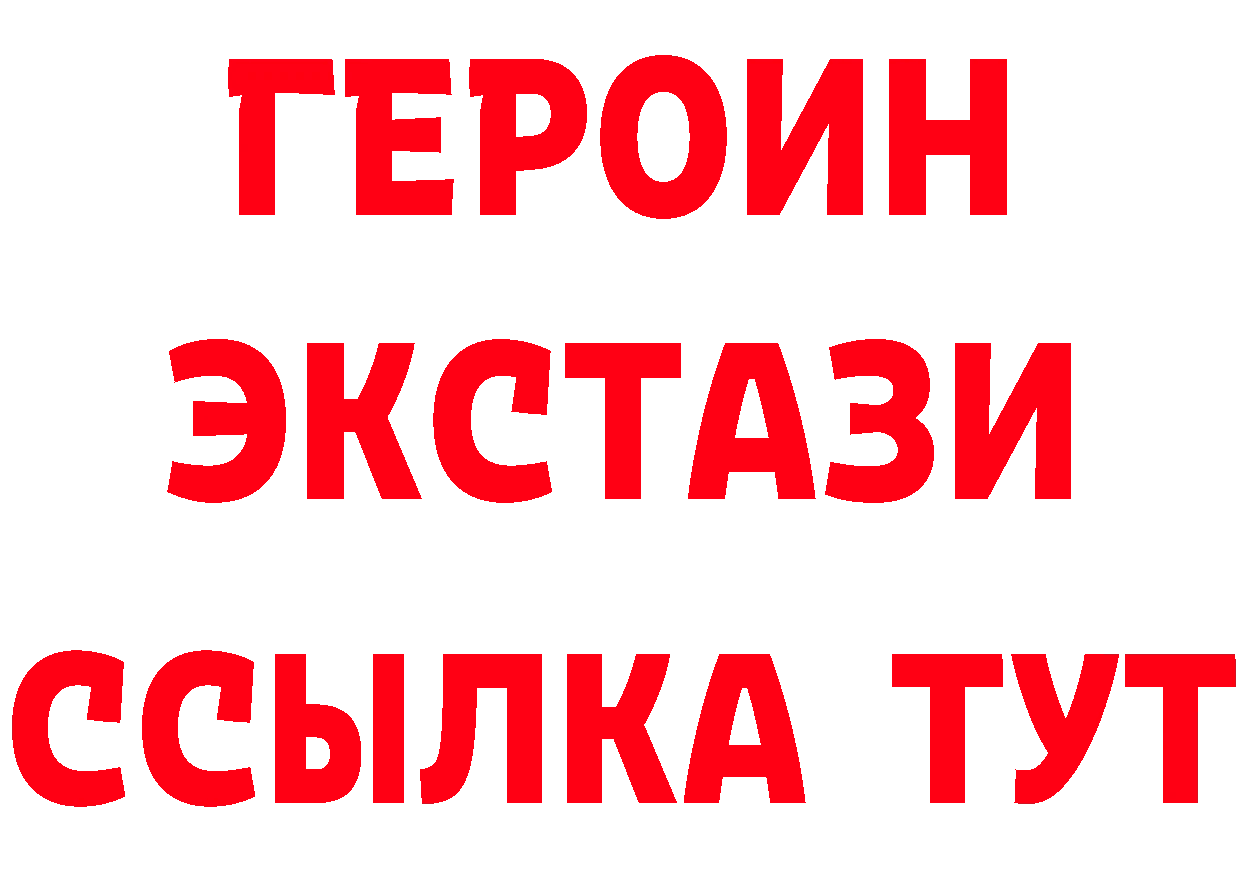 ГЕРОИН
ЭКСТАЗИ
ССЫЛКА ТУТ